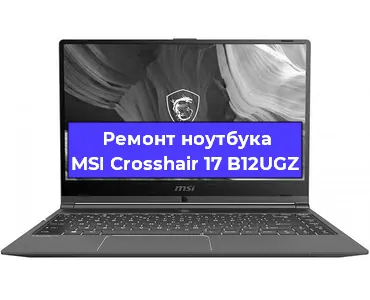 Ремонт ноутбука
MSI Crosshair 17 B12UGZ

msi